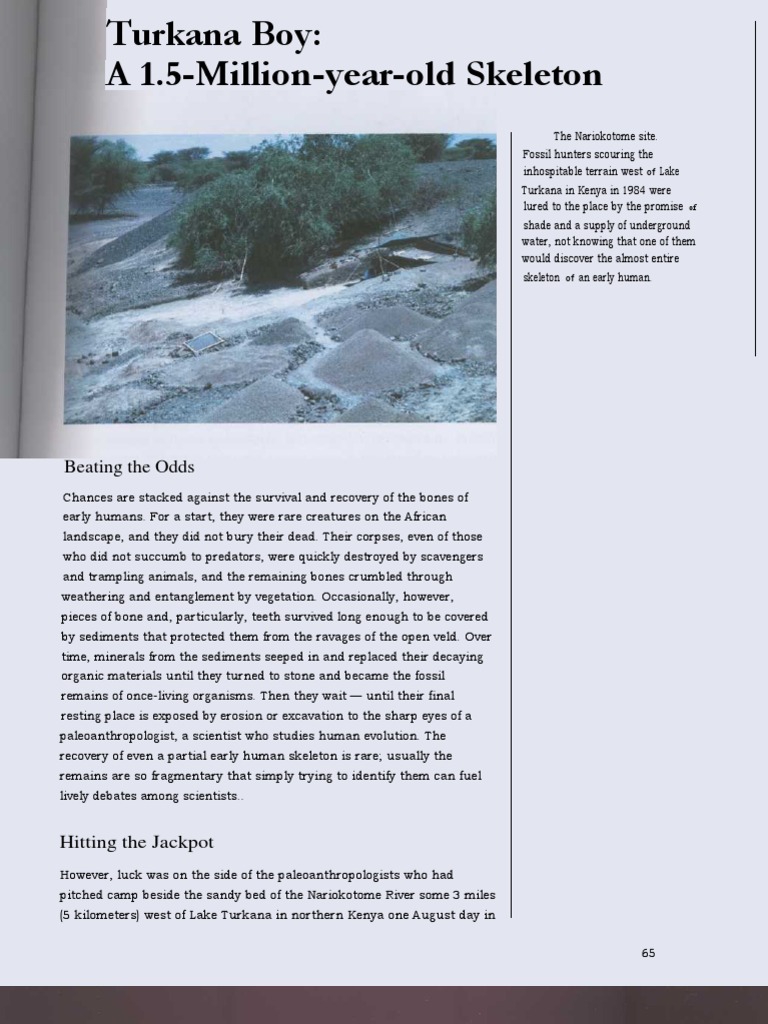 Turkana Boy:
A 1.5-Million-year-old Skeleton

The Nariokotome site. Fossil hunters scouring the inhospitable terrain west of Lake Turkana in Kenya in 1984 were lured to the place by the promise of shade and a supply of underground water, not knowing that one of them would discover the almost entire skeleton of an early human.

Beating the Odds

Chances are stacked against the survival and recovery of the bones of early humans. For a start, they were rare creatures on the African landscape, and they did not bury their dead. Their corpses, even of those who did not succumb to predators, were quickly destroyed by scavengers and trampling animals, and the remaining bones crumbled through weathering and entanglement by vegetation. Occasionally, however, pieces of bone and, particularly, teeth survived long enough to be covered by sediments that protected them from the ravages of the open veld. Over time, minerals from the sediments seeped in and replaced their decaying organic materials until they turned to stone and became the fossil remains of once-living organisms. Then they wait — until their final resting place is exposed by erosion or excavation to the sharp eyes of a paleoanthropologist, a scientist who studies human evolution. The recovery of even a partial early human skeleton is rare; usually the remains are so fragmentary that simply trying to identify them can fuel lively debates among scientists..

Hitting the Jackpot

However, luck was on the side of the paleoanthropologists who had pitched camp beside the sandy bed of the Nariokotome River some 3 miles (5 kilometers) west of Lake Turkana in northern Kenya one August day in

65